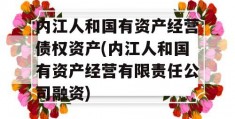 内江人和国有资产经营债权资产(内江人和国有资产经营有限责任公司融资)